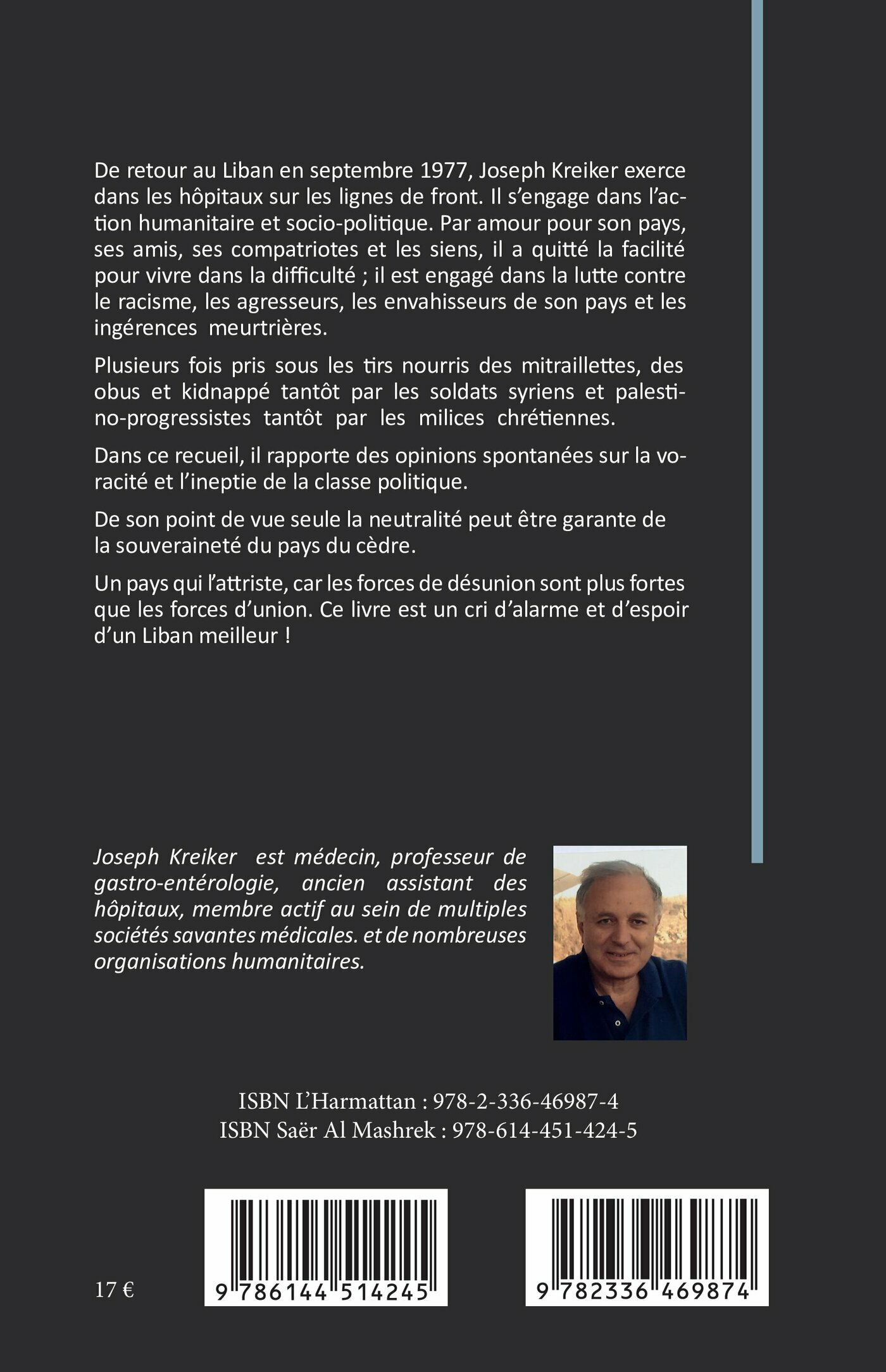 De retour au Liban en septembre 1977, Joseph Kreiker exerce dans les hôpitaux sur les lignes de front. Il s'engage dans l'action humanitaire et socio-politique. Par amour pour son pays, ses amis, ses compatriotes et les siens, il a quitté la facilité pour vivre dans la difficulté ; il est engagé dans la lutte contre le racisme, les agresseurs, les envahisseurs de son pays et les ingérences meurtrières.

Plusieurs fois pris sous les tirs nourris des mitraillettes, des obus et kidnappé tantôt par les soldats syriens et palestino-progressistes tantôt par les milices chrétiennes.

Dans ce recueil, il rapporte des opinions spontanées sur la voracité et l'ineptie de la classe politique.

De son point de vue seule la neutralité peut être garante de la souveraineté du pays du cèdre.

Un pays qui l'attriste, car les forces de désunion sont plus fortes que les forces d'union. Ce livre est un cri d'alarme et d'espoir d'un Liban meilleur !

Joseph Kreiker est médecin, professeur de gastro-entérologie, ancien assistant des hôpitaux, membre actif au sein de multiples sociétés savantes médicales. et de nombreuses organisations humanitaires.

ISBN L'Harmattan : 978-2-336-46987-4
ISBN Saër Al Mashrek : 978-614-451-424-5

17 €

9 786144 514245

9 782336 469874